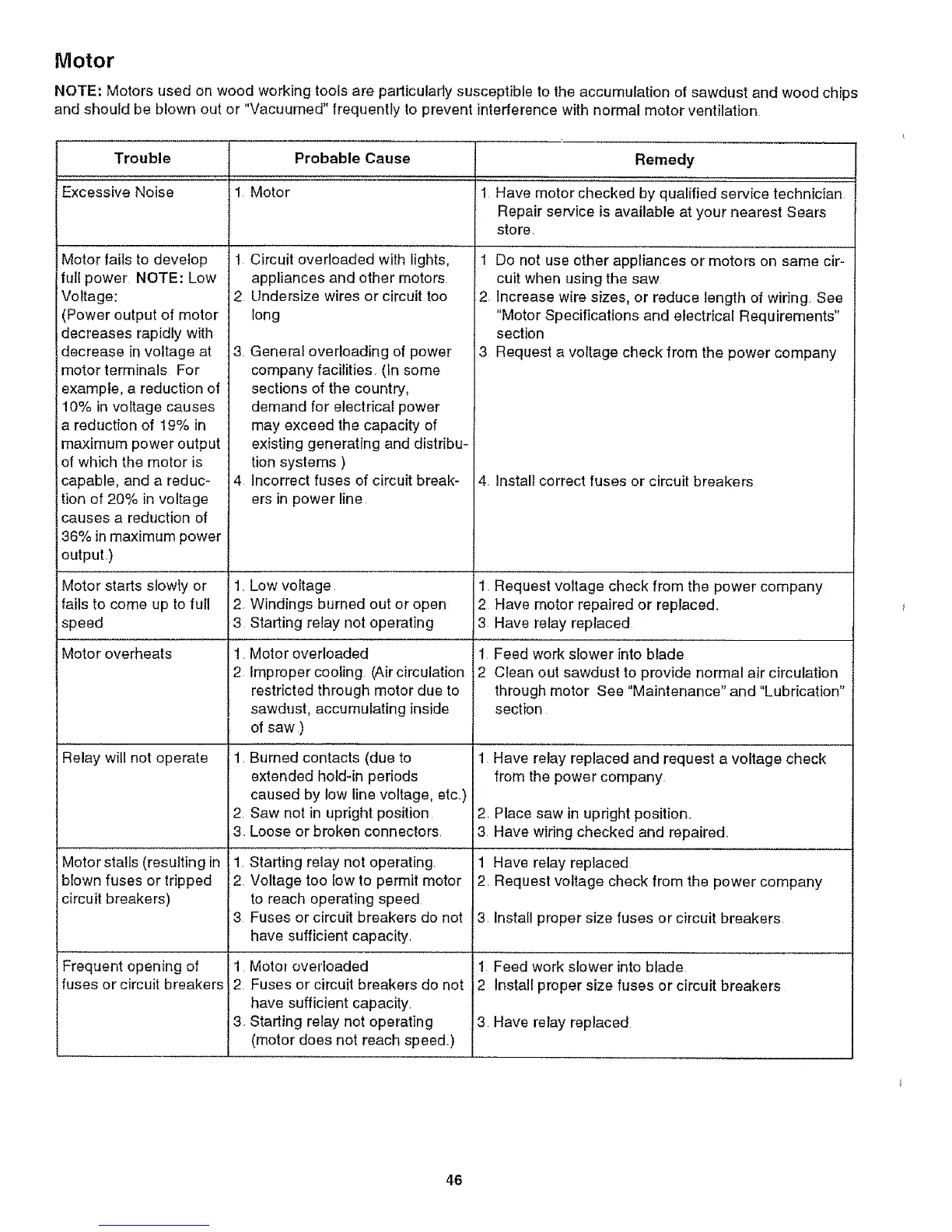 Motor

NOTE: Motors used on wood working tools are particularly susceptible to the accumulation of sawdust and wood chips and should be blown out or "Vacuumed" frequently to prevent interference with normal motor ventilation.

| Trouble | Probable Cause | Remedy |
|---|---|---|
| Excessive Noise | 1. Motor | 1. Have motor checked by qualified service technician. Repair service is available at your nearest Sears store. |
| Motor fails to develop full power. NOTE: Low Voltage: (Power output of motor decreases rapidly with decrease in voltage at motor terminals. For example, a reduction of 10% in voltage causes a reduction of 19% in maximum power output of which the motor is capable, and a reduction of 20% in voltage causes a reduction of 36% in maximum power output.) | 1. Circuit overloaded with lights, appliances and other motors. 2. Undersize wires or circuit too long 3. General overloading of power company facilities. (In some sections of the country, demand for electrical power may exceed the capacity of existing generating and distribution systems.) 4. Incorrect fuses of circuit breakers in power line. | 1. Do not use other appliances or motors on same circuit when using the saw. 2. Increase wire sizes, or reduce length of wiring. See "Motor Specifications and electrical Requirements" section. 3. Request a voltage check from the power company 4. Install correct fuses or circuit breakers |
| Motor starts slowly or fails to come up to full speed | 1. Low voltage. 2. Windings burned out or open. 3. Starting relay not operating | 1. Request voltage check from the power company 2. Have motor repaired or replaced. 3. Have relay replaced. |
| Motor overheats | 1. Motor overloaded 2. Improper cooling. (Air circulation restricted through motor due to sawdust, accumulating inside of saw.) | 1. Feed work slower into blade. 2. Clean out sawdust to provide normal air circulation through motor. See "Maintenance" and "Lubrication" section. |
| Relay will not operate | 1. Burned contacts (due to extended hold-in periods caused by low line voltage, etc.) 2. Saw not in upright position. 3. Loose or broken connectors. | 1. Have relay replaced and request a voltage check from the power company. 2. Place saw in upright position. 3. Have wiring checked and repaired. |
| Motor stalls (resulting in blown fuses or tripped circuit breakers) | 1. Starting relay not operating. 2. Voltage too low to permit motor to reach operating speed. 3. Fuses or circuit breakers do not have sufficient capacity. | 1. Have relay replaced. 2. Request voltage check from the power company 3. Install proper size fuses or circuit breakers. |
| Frequent opening of fuses or circuit breakers | 1. Motor overloaded 2. Fuses or circuit breakers do not have sufficient capacity. 3. Starting relay not operating (motor does not reach speed.) | 1. Feed work slower into blade. 2. Install proper size fuses or circuit breakers. 3. Have relay replaced. |

46